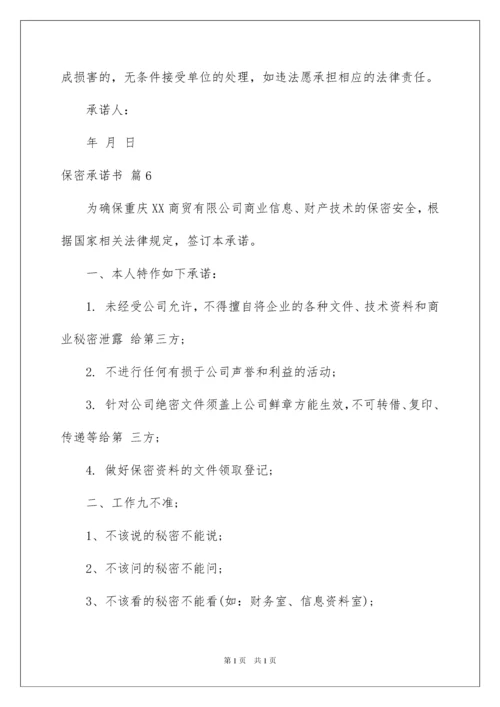 成损害的，无条件接受单位的处理，如违法愿承担相应的法律责任。

承诺人：

年 月 日

保密承诺书 篇6

为确保重庆XX商贸有限公司商业信息、财产技术的保密安全，根据国家相关法律规定，签订本承诺。

一、本人特作如下承诺：

1. 未经受公司允许，不得擅自将企业的各种文件、技术资料和商业秘密泄露 给第三方；

2. 不进行任何有损于公司声誉和利益的活动；

3. 针对公司绝密文件须盖上公司鲜章方能生效，不可转借、复印、传递等给第 三方；

4. 做好保密资料的文件领取登记；

二、工作九不准；

1、不该说的秘密不能说；

2、不该问的秘密不能问；

3、不该看的秘密不能看(如：财务室、信息资料室)；

第1页 共1页